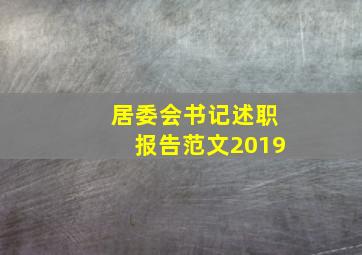 居委会书记述职报告范文2019